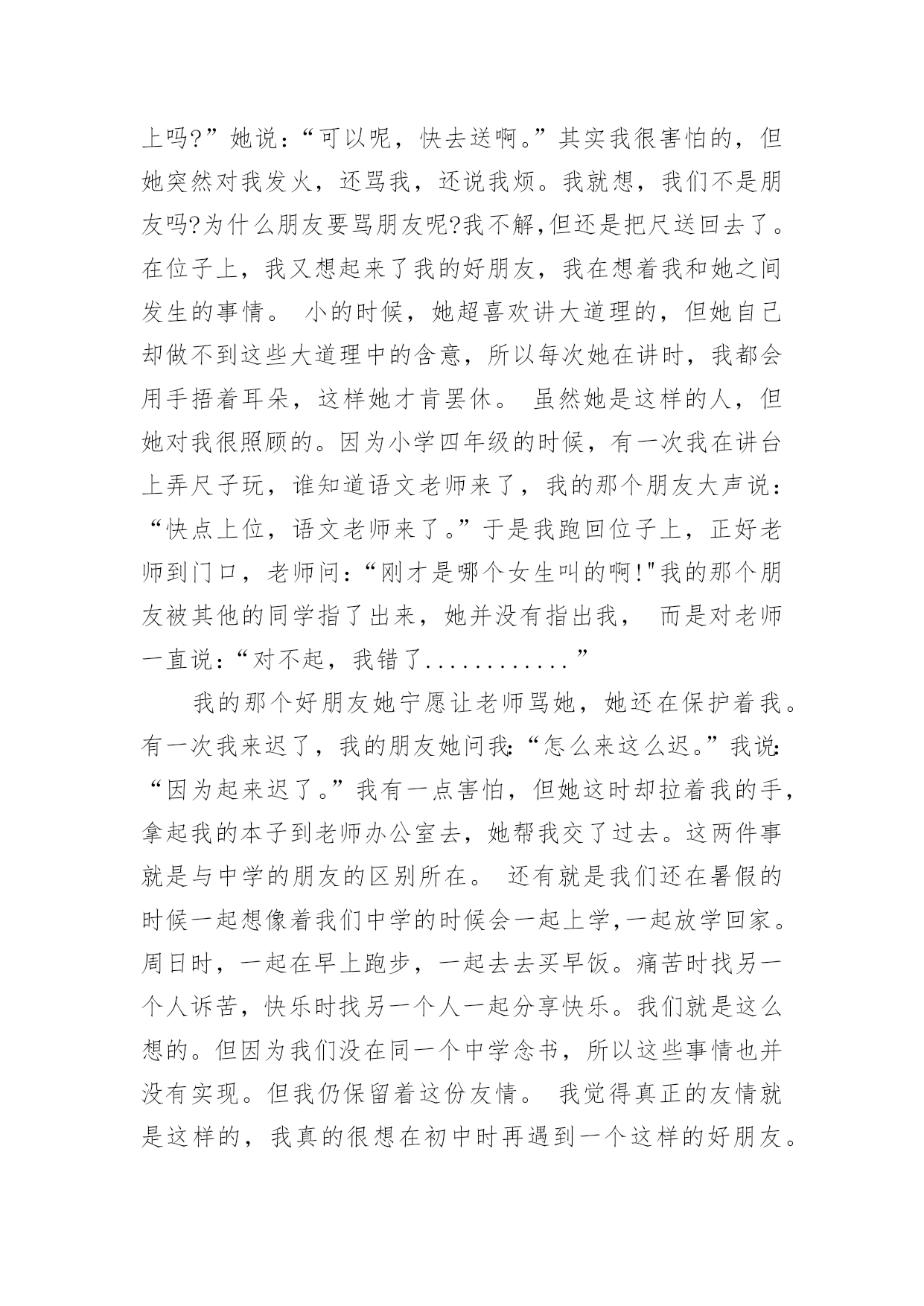 上吗?”她说：“可以呢，快去送啊。”其实我很害怕的，但她突然对我发火，还骂我，还说我烦。我就想，我们不是朋友吗?为什么朋友要骂朋友呢?我不解,但还是把尺送回去了。在位子上，我又想起来了我的好朋友，我在想着我和她之间发生的事情。 小的时候，她超喜欢讲大道理的，但她自己却做不到这些大道理中的含意，所以每次她在讲时，我都会用手捂着耳朵，这样她才肯罢休。 虽然她是这样的人，但她对我很照顾的。因为小学四年级的时候，有一次我在讲台上弄尺子玩，谁知道语文老师来了，我的那个朋友大声说：“快点上位，语文老师来了。”于是我跑回位子上，正好老师到门口，老师问：“刚才是哪个女生叫的啊!"我的那个朋友被其他的同学指了出来，她并没有指出我， 而是对老师一直说：“对不起，我错了............”

我的那个好朋友她宁愿让老师骂她，她还在保护着我。有一次我来迟了，我的朋友她问我:“怎么来这么迟。”我说:“因为起来迟了。”我有一点害怕，但她这时却拉着我的手，拿起我的本子到老师办公室去，她帮我交了过去。这两件事就是与中学的朋友的区别所在。 还有就是我们还在暑假的时候一起想像着我们中学的时候会一起上学,一起放学回家。周日时，一起在早上跑步，一起去去买早饭。痛苦时找另一个人诉苦，快乐时找另一个人一起分享快乐。我们就是这么想的。但因为我们没在同一个中学念书，所以这些事情也并没有实现。但我仍保留着这份友情。 我觉得真正的友情就是这样的，我真的很想在初中时再遇到一个这样的好朋友。